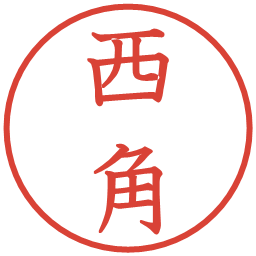 西角